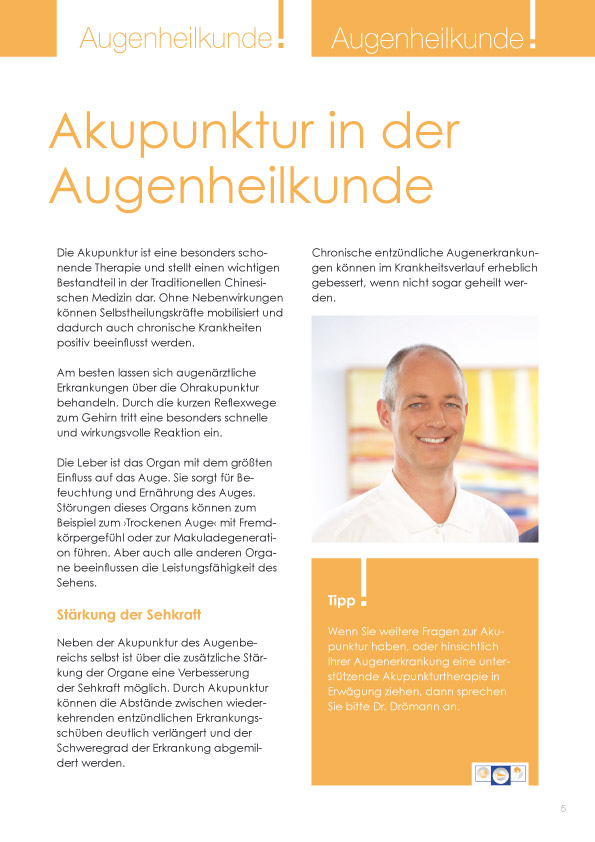 Augenheilkunde! Augenheilkunde!

Akupunktur in der Augenheilkunde

Die Akupunktur ist eine besonders schonende Therapie und stellt einen wichtigen Bestandteil in der Traditionellen Chinesischen Medizin dar. Ohne Nebenwirkungen können Selbstheilungskräfte mobilisiert und dadurch auch chronische Krankheiten positiv beeinflusst werden.

Am besten lassen sich augenärztliche Erkrankungen über die Ohrakupunktur behandeln. Durch die kurzen Reflexwege zum Gehirn tritt eine besonders schnelle und wirkungsvolle Reaktion ein.

Die Leber ist das Organ mit dem größten Einfluss auf das Auge. Sie sorgt für Befeuchtung und Ernährung des Auges. Störungen dieses Organs können zum Beispiel zum ›Trockenen Auge‹ mit Fremdkörpergefühl oder zur Makuladegeneration führen. Aber auch alle anderen Organe beeinflussen die Leistungsfähigkeit des Sehens.

Stärkung der Sehkraft

Neben der Akupunktur des Augenbereichs selbst ist über die zusätzliche Stärkung der Organe eine Verbesserung der Sehkraft möglich. Durch Akupunktur können die Abstände zwischen wiederkehrenden entzündlichen Erkrankungsschüben deutlich verlängert und der Schweregrad der Erkrankung abgemildert werden.

Chronische entzündliche Augenerkrankungen können im Krankheitsverlauf erheblich gebessert, wenn nicht sogar geheilt werden.

Tipp!

Wenn Sie weitere Fragen zur Akupunktur haben, oder hinsichtlich Ihrer Augenerkrankung eine unterstützende Akupunkturtherapie in Erwägung ziehen, dann sprechen Sie bitte Dr. Drömann an.

5